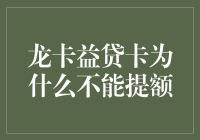 龙卡益贷卡为什么不能提额